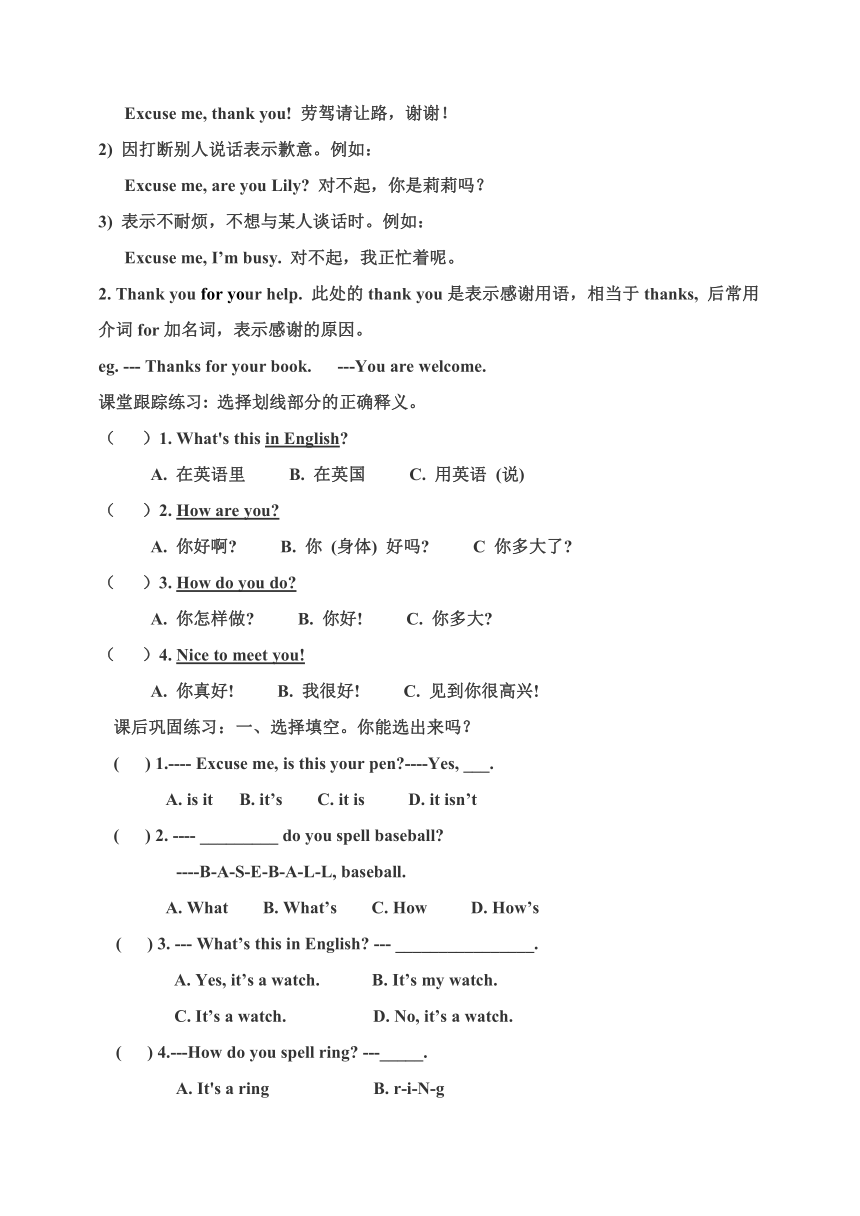 Excuse me, thank you! 劳驾请让路，谢谢！

2) 因打断别人说话表示歉意。例如：

Excuse me, are you Lily? 对不起，你是莉莉吗？

3) 表示不耐烦，不想与某人谈话时。例如：

Excuse me, I'm busy. 对不起，我正忙着呢。

2. Thank you for your help. 此处的 thank you 是表示感谢用语，相当于 thanks, 后常用介词 for 加名词，表示感谢的原因。

eg. --- Thanks for your book. ---You are welcome.

课堂跟踪练习: 选择划线部分的正确释义。

（ ）1. What's this in English?

A. 在英语里 B. 在英国 C. 用英语 (说)

（ ）2. How are you?

A. 你好啊? B. 你 (身体) 好吗? C 你多大了？

（ ）3. How do you do?

A. 你怎样做? B. 你好! C. 你多大?

（ ）4. Nice to meet you!

A. 你真好! B. 我很好! C. 见到你很高兴!

课后巩固练习：一、选择填空。你能选出来吗？

( ) 1.---- Excuse me, is this your pen?----Yes, ___.

A. is it B. it's C. it is D. it isn't

( ) 2. ---- _________ do you spell baseball?

----B-A-S-E-B-A-L-L, baseball.

A. What B. What's C. How D. How's

( ) 3. --- What's this in English? --- ________________.

A. Yes, it's a watch. B. It's my watch.

C. It's a watch. D. No, it's a watch.

( ) 4.---How do you spell ring? ---_____.

A. It's a ring B. r-i-N-g